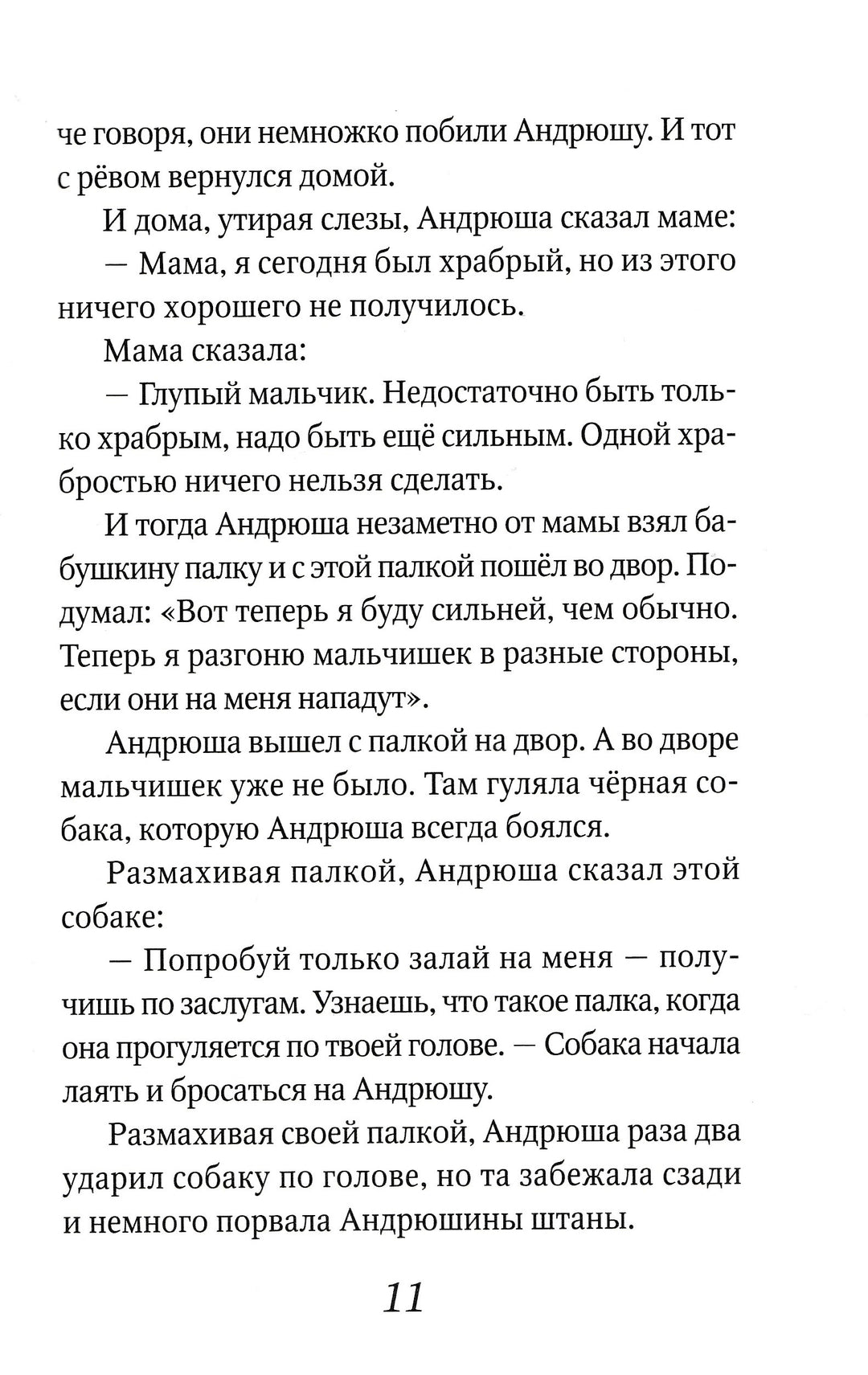 че говоря, они немножко побили Андрюшу. И тот с рёвом вернулся домой.

И дома, утирая слезы, Андрюша сказал маме:

— Мама, я сегодня был храбрый, но из этого ничего хорошего не получилось.

Мама сказала:

— Глупый мальчик. Недостаточно быть только храбрым, надо быть ещё сильным. Одной храбростью ничего нельзя сделать.

И тогда Андрюша незаметно от мамы взял бабушкину палку и с этой палкой пошёл во двор. Подумал: «Вот теперь я буду сильней, чем обычно. Теперь я разгоню мальчишек в разные стороны, если они на меня нападут».

Андрюша вышел с палкой на двор. А во дворе мальчишек уже не было. Там гуляла чёрная собака, которую Андрюша всегда боялся.

Размахивая палкой, Андрюша сказал этой собаке:

— Попробуй только залай на меня — получишь по заслугам. Узнаешь, что такое палка, когда она прогуляется по твоей голове. — Собака начала лаять и бросаться на Андрюшу.

Размахивая своей палкой, Андрюша раза два ударил собаку по голове, но та забежала сзади и немного порвала Андрюшины штаны.

11